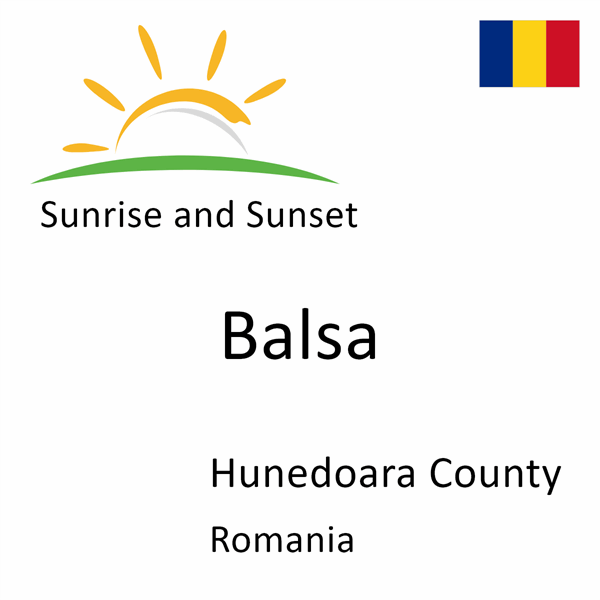 Sunrise and Sunset

Balsa

Hunedoara County

Romania